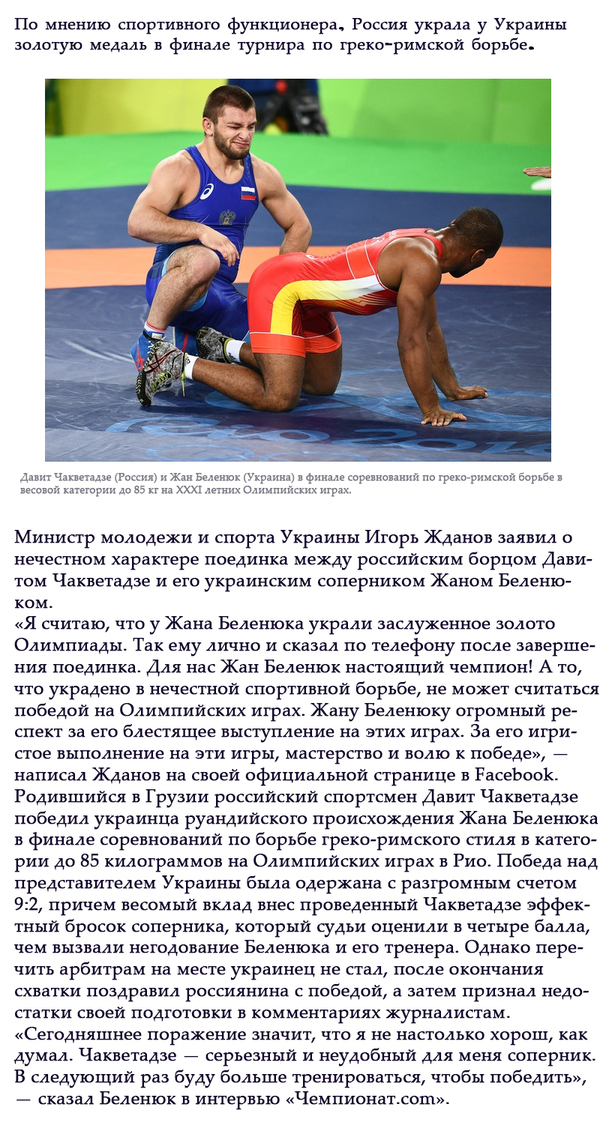 По мнению спортивного функционера, Россия украла у Украины золотую медаль в финале турнира по греко-римской борьбе.

Давит Чакветадзе (Россия) и Жан Беленюк (Украина) в финале соревнований по греко-римской борьбе в весовой категории до 85 кг на XXXI летних Олимпийских играх.

Министр молодежи и спорта Украины Игорь Жданов заявил о нечестном характере поединка между российским борцом Давитом Чакветадзе и его украинским соперником Жаном Беленюком.
«Я считаю, что у Жана Беленюка украли заслуженное золото Олимпиады. Так ему лично и сказал по телефону после завершения поединка. Для нас Жан Беленюк настоящий чемпион! А то, что украдено в нечестной спортивной борьбе, не может считаться победой на Олимпийских играх. Жану Беленюку огромный респект за его блестящее выступление на этих играх. За его игристое выполнение на эти игры, мастерство и волю к победе», — написал Жданов на своей официальной странице в Facebook.
Родившийся в Грузии российский спортсмен Давит Чакветадзе победил украинца руандийского происхождения Жана Беленюка в финале соревнований по борьбе греко-римского стиля в категории до 85 килограммов на Олимпийских играх в Рио. Победа над представителем Украины была одержана с разгромным счетом 9:2, причем весомый вклад внес проведенный Чакветадзе эффектный бросок соперника, который судьи оценили в четыре балла, чем вызвали негодование Беленюка и его тренера. Однако перечить арбитрам на месте украинец не стал, после окончания схватки поздравил россиянина с победой, а затем признал недостатки своей подготовки в комментариях журналистам.
«Сегодняшнее поражение значит, что я не настолько хорош, как думал. Чакветадзе — серьезный и неудобный для меня соперник. В следующий раз буду больше тренироваться, чтобы победить», — сказал Беленюк в интервью «Чемпионат.com».